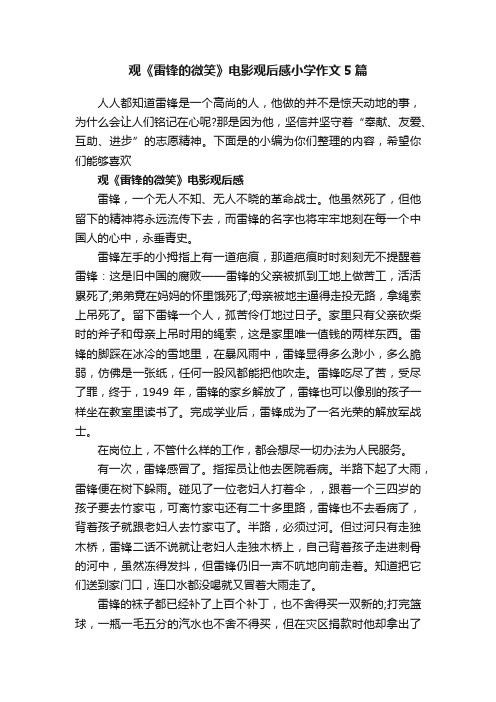 观《雷锋的微笑》电影观后感小学作文 5 篇

人人都知道雷锋是一个高尚的人，他做的并不是惊天动地的事，为什么会让人们铭记在心呢?那是因为他，坚信并坚守着“奉献、友爱、互助、进步”的志愿精神。下面是的小编为你们整理的内容，希望你们能够喜欢

观《雷锋的微笑》电影观后感

雷锋，一个无人不知、无人不晓的革命战士。他虽然死了，但他留下的精神将永远流传下去，而雷锋的名字也将牢牢地刻在每一个中国人的心中，永垂青史。

雷锋左手的小拇指上有一道疤痕，那道疤痕时时刻刻无不提醒着雷锋：这是旧中国的腐败——雷锋的父亲被抓到工地上做苦工，活活累死了;弟弟竟在妈妈的怀里饿死了;母亲被地主逼得走投无路，拿绳索上吊死了。留下雷锋一个人，孤苦伶仃地过日子。家里只有父亲砍柴时的斧子和母亲上吊时用的绳索，这是家里唯一值钱的两样东西。雷锋的脚踩在冰冷的雪地里，在暴风雨中，雷锋显得多么渺小，多么脆弱，仿佛是一张纸，任何一股风都能把他吹走。雷锋吃尽了苦，受尽了罪，终于，1949 年，雷锋的家乡解放了，雷锋也可以像别的孩子一样坐在教室里读书了。完成学业后，雷锋成为了一名光荣的解放军战士。

在岗位上，不管什么样的工作，都会想尽一切办法为人民服务。

有一次，雷锋感冒了。指挥员让他去医院看病。半路下起了大雨，雷锋便在树下躲雨。碰见了一位老妇人打着伞，，跟着一个三四岁的孩子要去竹家屯，可离竹家屯还有二十多里路，雷锋也不去看病了，背着孩子就跟老妇人去竹家屯了。半路，必须过河。但过河只有走独木桥，雷锋二话不说就让老妇人走独木桥上，自己背着孩子走进刺骨的河中，虽然冻得发抖，但雷锋仍旧一声不吭地向前走着。知道把它们送到家门口，连口水都没喝就又冒着大雨走了。

雷锋的袜子都已经补了上百个补丁，也不舍得买一双新的;打完篮球，一瓶一毛五分的汽水也不舍不得买，但在灾区捐款时他却拿出了